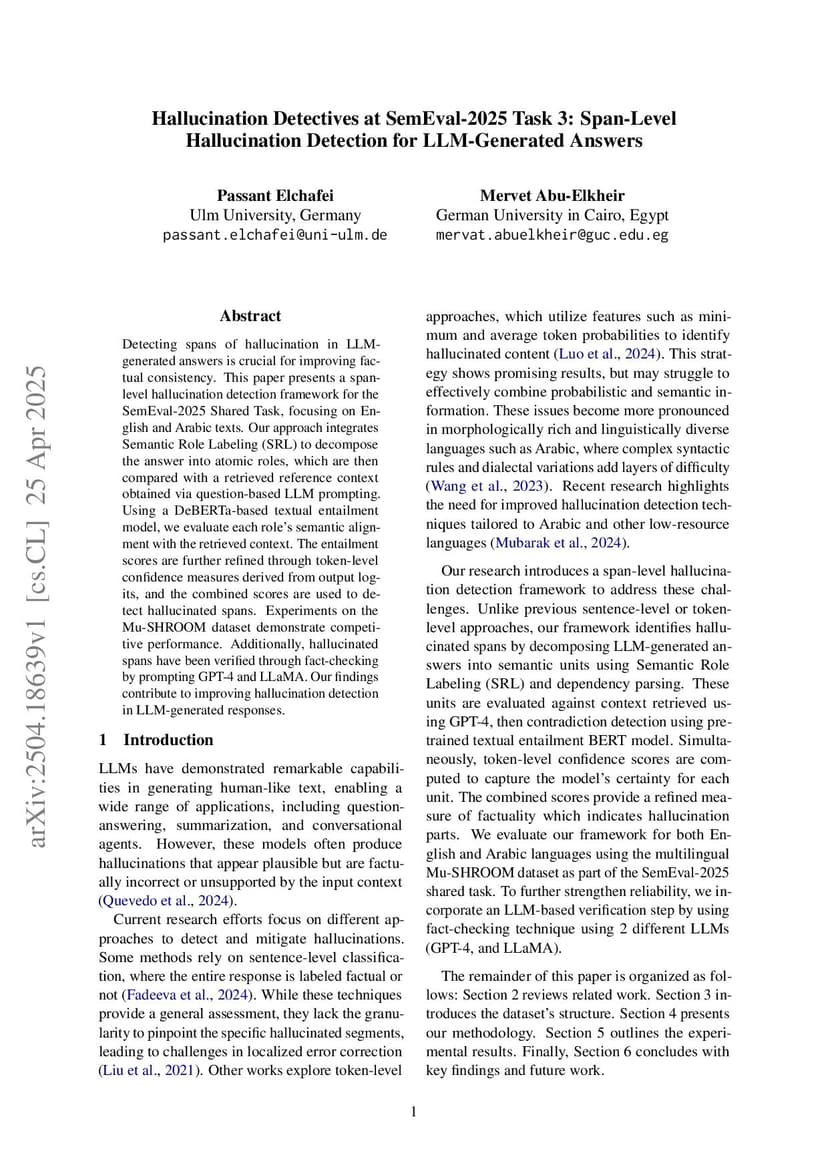 Hallucination Detectives at SemEval-2025 Task 3: Span-Level Hallucination Detection for LLM-Generated Answers

Passant Elchafei
Ulm University, Germany
passant.elchafei@uni-ulm.de

Mervet Abu-Elkheir
German University in Cairo, Egypt
mervat.abuelkheir@guc.edu.eg

arXiv:2504.18639v1 [cs.CL] 25 Apr 2025

Abstract

Detecting spans of hallucination in LLM-generated answers is crucial for improving factual consistency. This paper presents a span-level hallucination detection framework for the SemEval-2025 Shared Task, focusing on English and Arabic texts. Our approach integrates Semantic Role Labeling (SRL) to decompose the answer into atomic roles, which are then compared with a retrieved reference context obtained via question-based LLM prompting. Using a DeBERTa-based textual entailment model, we evaluate each role's semantic alignment with the retrieved context. The entailment scores are further refined through token-level confidence measures derived from output logits, and the combined scores are used to detect hallucinated spans. Experiments on the Mu-SHROOM dataset demonstrate competitive performance. Additionally, hallucinated spans have been verified through fact-checking by prompting GPT-4 and LLaMA. Our findings contribute to improving hallucination detection in LLM-generated responses.

1 Introduction

LLMs have demonstrated remarkable capabilities in generating human-like text, enabling a wide range of applications, including question-answering, summarization, and conversational agents. However, these models often produce hallucinations that appear plausible but are factually incorrect or unsupported by the input context (Quevedo et al., 2024).

Current research efforts focus on different approaches to detect and mitigate hallucinations. Some methods rely on sentence-level classification, where the entire response is labeled factual or not (Fadeeva et al., 2024). While these techniques provide a general assessment, they lack the granularity to pinpoint the specific hallucinated segments, leading to challenges in localized error correction (Liu et al., 2021). Other works explore token-level approaches, which utilize features such as minimum and average token probabilities to identify hallucinated content (Luo et al., 2024). This strategy shows promising results, but may struggle to effectively combine probabilistic and semantic information. These issues become more pronounced in morphologically rich and linguistically diverse languages such as Arabic, where complex syntactic rules and dialectal variations add layers of difficulty (Wang et al., 2023). Recent research highlights the need for improved hallucination detection techniques tailored to Arabic and other low-resource languages (Mubarak et al., 2024).

Our research introduces a span-level hallucination detection framework to address these challenges. Unlike previous sentence-level or token-level approaches, our framework identifies hallucinated spans by decomposing LLM-generated answers into semantic units using Semantic Role Labeling (SRL) and dependency parsing. These units are evaluated against context retrieved using GPT-4, then contradiction detection using pretrained textual entailment BERT model. Simultaneously, token-level confidence scores are computed to capture the model's certainty for each unit. The combined scores provide a refined measure of factuality which indicates hallucination parts. We evaluate our framework for both English and Arabic languages using the multilingual Mu-SHROOM dataset as part of the SemEval-2025 shared task. To further strengthen reliability, we incorporate an LLM-based verification step by using fact-checking technique using 2 different LLMs (GPT-4, and LLaMA).

The remainder of this paper is organized as follows: Section 2 reviews related work. Section 3 introduces the dataset's structure. Section 4 presents our methodology. Section 5 outlines the experimental results. Finally, Section 6 concludes with key findings and future work.

1